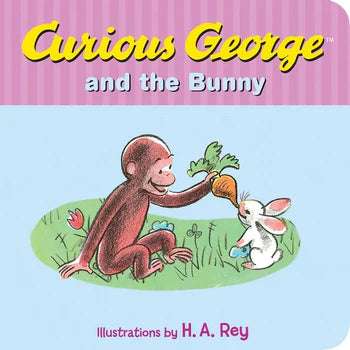 Curious George™
and the Bunny

Illustrations by H. A. Rey